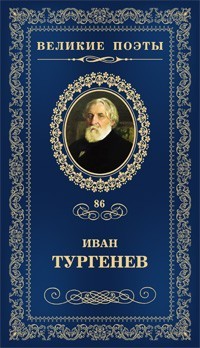 ВЕЛИКИЕ ПОЭТЫ

86

ИВАН
ТУРГЕНЕВ